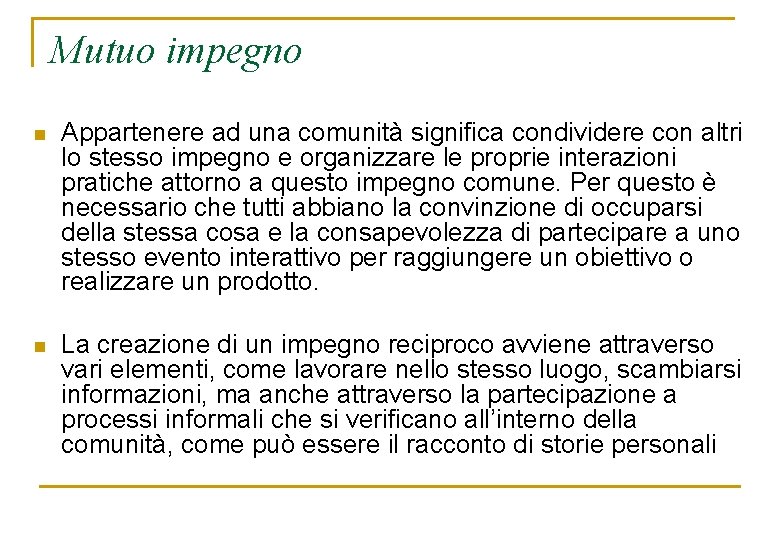 Mutuo impegno

Appartenere ad una comunità significa condividere con altri lo stesso impegno e organizzare le proprie interazioni pratiche attorno a questo impegno comune. Per questo è necessario che tutti abbiano la convinzione di occuparsi della stessa cosa e la consapevolezza di partecipare a uno stesso evento interattivo per raggiungere un obiettivo o realizzare un prodotto.

La creazione di un impegno reciproco avviene attraverso vari elementi, come lavorare nello stesso luogo, scambiarsi informazioni, ma anche attraverso la partecipazione a processi informali che si verificano all'interno della comunità, come può essere il racconto di storie personali